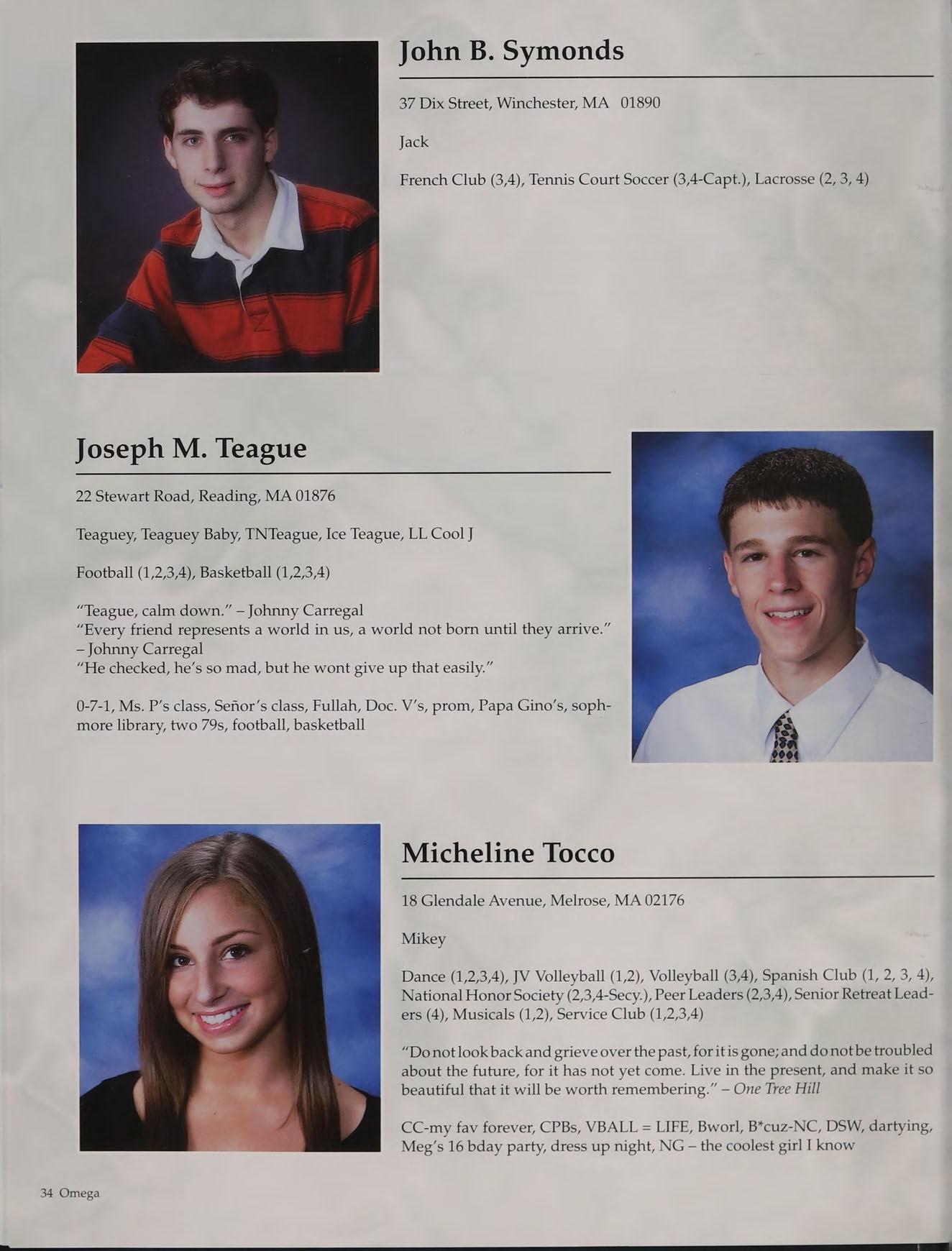 John B. Symonds

37 Dix Street, Winchester, MA 01890

Jack

French Club (3,4), Tennis Court Soccer (3,4-Capt.), Lacrosse (2, 3, 4)

Joseph M. Teague

22 Stewart Road, Reading, MA 01876

Teaguey, Teaguey Baby, TNTeague, Ice Teague, LL Cool J

Football (1,2,3,4), Basketball (1,2,3,4)

"Teague, calm down." – Johnny Carregal
"Every friend represents a world in us, a world not born until they arrive." – Johnny Carregal
"He checked, he's so mad, but he wont give up that easily."

0-7-1, Ms. P's class, Señor's class, Fullah, Doc. V's, prom, Papa Gino's, sophmore library, two 79s, football, basketball

Micheline Tocco

18 Glendale Avenue, Melrose, MA 02176

Mikey

Dance (1,2,3,4), JV Volleyball (1,2), Volleyball (3,4), Spanish Club (1, 2, 3, 4), National Honor Society (2,3,4-Secy.), Peer Leaders (2,3,4), Senior Retreat Leaders (4), Musicals (1,2), Service Club (1,2,3,4)

"Do not look back and grieve over the past, for it is gone; and do not be troubled about the future, for it has not yet come. Live in the present, and make it so beautiful that it will be worth remembering." – One Tree Hill

CC-my fav forever, CPBs, VBALL = LIFE, Bworl, B*cuz-NC, DSW, dartying, Meg's 16 bday party, dress up night, NG – the coolest girl I know

34 Omega